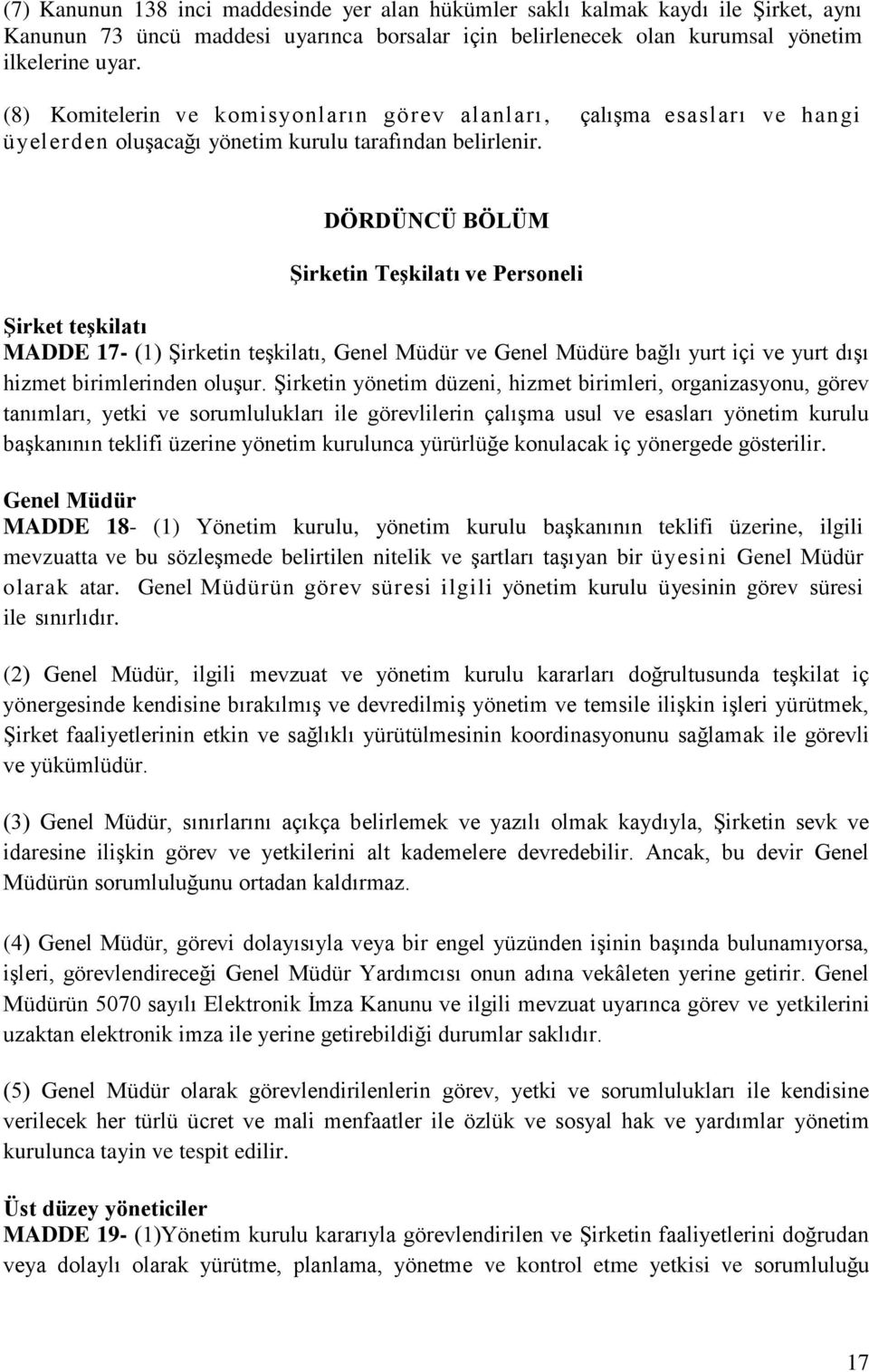 (7) Kanunun 138 inci maddesinde yer alan hükümler saklı kalmak kaydı ile Şirket, aynı Kanunun 73 üncü maddesi uyarınca borsalar için belirlenecek olan kurumsal yönetim ilkelerine uyar.

(8) Komitelerin ve komisyonların görev alanları, çalışma esasları ve hangi üyelerden oluşacağı yönetim kurulu tarafından belirlenir.

DÖRDÜNCÜ BÖLÜM

Şirketin Teşkilatı ve Personeli

Şirket teşkilatı
MADDE 17- (1) Şirketin teşkilatı, Genel Müdür ve Genel Müdüre bağlı yurt içi ve yurt dışı hizmet birimlerinden oluşur. Şirketin yönetim düzeni, hizmet birimleri, organizasyonu, görev tanımları, yetki ve sorumlulukları ile görevlilerin çalışma usul ve esasları yönetim kurulu başkanının teklifi üzerine yönetim kurulunca yürürlüğe konulacak iç yönergede gösterilir.

Genel Müdür
MADDE 18- (1) Yönetim kurulu, yönetim kurulu başkanının teklifi üzerine, ilgili mevzuatta ve bu sözleşmede belirtilen nitelik ve şartları taşıyan bir üyesini Genel Müdür olarak atar. Genel Müdürün görev süresi ilgili yönetim kurulu üyesinin görev süresi ile sınırlıdır.

(2) Genel Müdür, ilgili mevzuat ve yönetim kurulu kararları doğrultusunda teşkilat iç yönergesinde kendisine bırakılmış ve devredilmiş yönetim ve temsile ilişkin işleri yürütmek, Şirket faaliyetlerinin etkin ve sağlıklı yürütülmesinin koordinasyonunu sağlamak ile görevli ve yükümlüdür.

(3) Genel Müdür, sınırlarını açıkça belirlemek ve yazılı olmak kaydıyla, Şirketin sevk ve idaresine ilişkin görev ve yetkilerini alt kademelere devredebilir. Ancak, bu devir Genel Müdürün sorumluluğunu ortadan kaldırmaz.

(4) Genel Müdür, görevi dolayısıyla veya bir engel yüzünden işinin başında bulunamıyorsa, işleri, görevlendireceği Genel Müdür Yardımcısı onun adına vekâleten yerine getirir. Genel Müdürün 5070 sayılı Elektronik İmza Kanunu ve ilgili mevzuat uyarınca görev ve yetkilerini uzaktan elektronik imza ile yerine getirebildiği durumlar saklıdır.

(5) Genel Müdür olarak görevlendirilenlerin görev, yetki ve sorumlulukları ile kendisine verilecek her türlü ücret ve mali menfaatler ile özlük ve sosyal hak ve yardımlar yönetim kurulunca tayin ve tespit edilir.

Üst düzey yöneticiler
MADDE 19- (1)Yönetim kurulu kararıyla görevlendirilen ve Şirketin faaliyetlerini doğrudan veya dolaylı olarak yürütme, planlama, yönetme ve kontrol etme yetkisi ve sorumluluğu

17